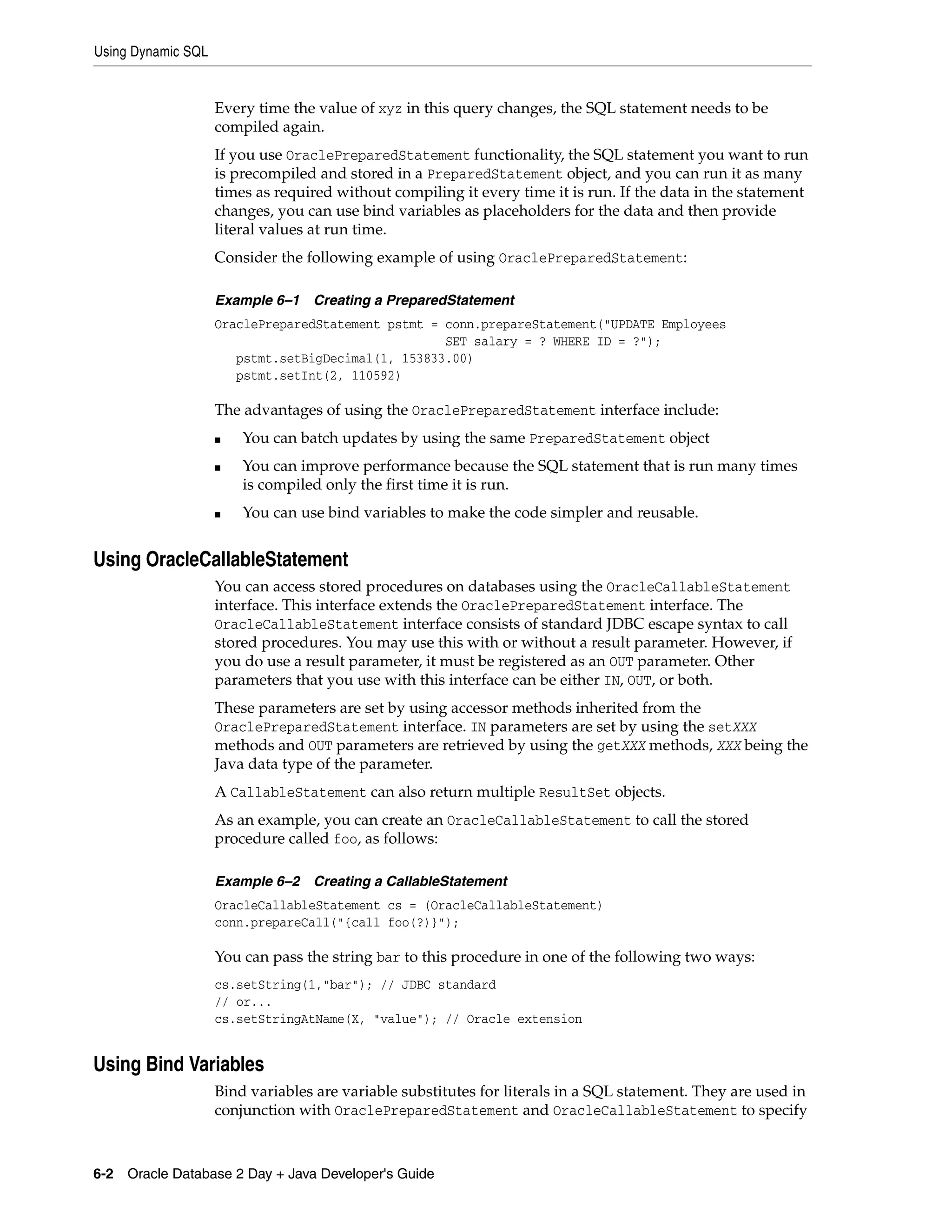 Using Dynamic SQL

Every time the value of xyz in this query changes, the SQL statement needs to be compiled again.

If you use OraclePreparedStatement functionality, the SQL statement you want to run is precompiled and stored in a PreparedStatement object, and you can run it as many times as required without compiling it every time it is run. If the data in the statement changes, you can use bind variables as placeholders for the data and then provide literal values at run time.

Consider the following example of using OraclePreparedStatement:

Example 6–1 Creating a PreparedStatement

OraclePreparedStatement pstmt = conn.prepareStatement("UPDATE Employees
                                SET salary = ? WHERE ID = ?");
   pstmt.setBigDecimal(1, 153833.00)
   pstmt.setInt(2, 110592)

The advantages of using the OraclePreparedStatement interface include:

■ You can batch updates by using the same PreparedStatement object

■ You can improve performance because the SQL statement that is run many times is compiled only the first time it is run.

■ You can use bind variables to make the code simpler and reusable.

Using OracleCallableStatement

You can access stored procedures on databases using the OracleCallableStatement interface. This interface extends the OraclePreparedStatement interface. The OracleCallableStatement interface consists of standard JDBC escape syntax to call stored procedures. You may use this with or without a result parameter. However, if you do use a result parameter, it must be registered as an OUT parameter. Other parameters that you use with this interface can be either IN, OUT, or both.

These parameters are set by using accessor methods inherited from the OraclePreparedStatement interface. IN parameters are set by using the setXXX methods and OUT parameters are retrieved by using the getXXX methods, XXX being the Java data type of the parameter.

A CallableStatement can also return multiple ResultSet objects.

As an example, you can create an OracleCallableStatement to call the stored procedure called foo, as follows:

Example 6–2 Creating a CallableStatement

OracleCallableStatement cs = (OracleCallableStatement)
conn.prepareCall("{call foo(?)}");

You can pass the string bar to this procedure in one of the following two ways:

cs.setString(1,"bar"); // JDBC standard
// or...
cs.setStringAtName(X, "value"); // Oracle extension

Using Bind Variables

Bind variables are variable substitutes for literals in a SQL statement. They are used in conjunction with OraclePreparedStatement and OracleCallableStatement to specify

6-2 Oracle Database 2 Day + Java Developer's Guide